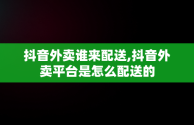 抖音外卖谁来配送,抖音外卖平台是怎么配送的